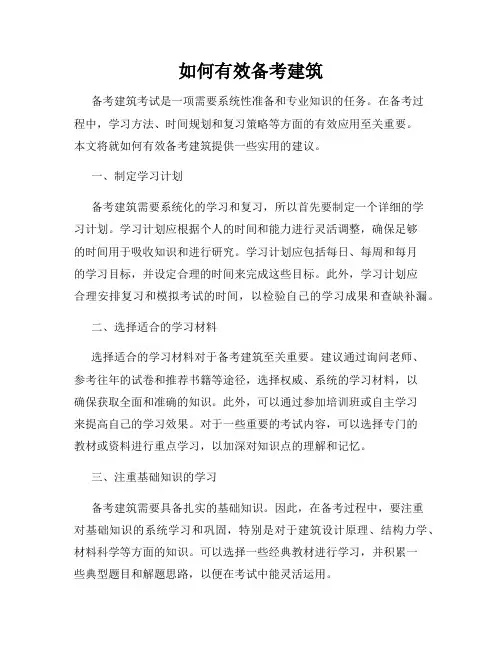 如何有效备考建筑

备考建筑考试是一项需要系统性准备和专业知识的任务。在备考过程中，学习方法、时间规划和复习策略等方面的有效应用至关重要。本文将就如何有效备考建筑提供一些实用的建议。

一、制定学习计划

备考建筑需要系统化的学习和复习，所以首先要制定一个详细的学习计划。学习计划应根据个人的时间和能力进行灵活调整，确保足够的时间用于吸收知识和进行研究。学习计划应包括每日、每周和每月的学习目标，并设定合理的时间来完成这些目标。此外，学习计划应合理安排复习和模拟考试的时间，以检验自己的学习成果和查缺补漏。

二、选择适合的学习材料

选择适合的学习材料对于备考建筑至关重要。建议通过询问老师、参考往年的试卷和推荐书籍等途径，选择权威、系统的学习材料，以确保获取全面和准确的知识。此外，可以通过参加培训班或自主学习来提高自己的学习效果。对于一些重要的考试内容，可以选择专门的教材或资料进行重点学习，以加深对知识点的理解和记忆。

三、注重基础知识的学习

备考建筑需要具备扎实的基础知识。因此，在备考过程中，要注重对基础知识的系统学习和巩固，特别是对于建筑设计原理、结构力学、材料科学等方面的知识。可以选择一些经典教材进行学习，并积累一些典型题目和解题思路，以便在考试中能灵活运用。